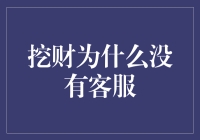 挖财为什么没有客服